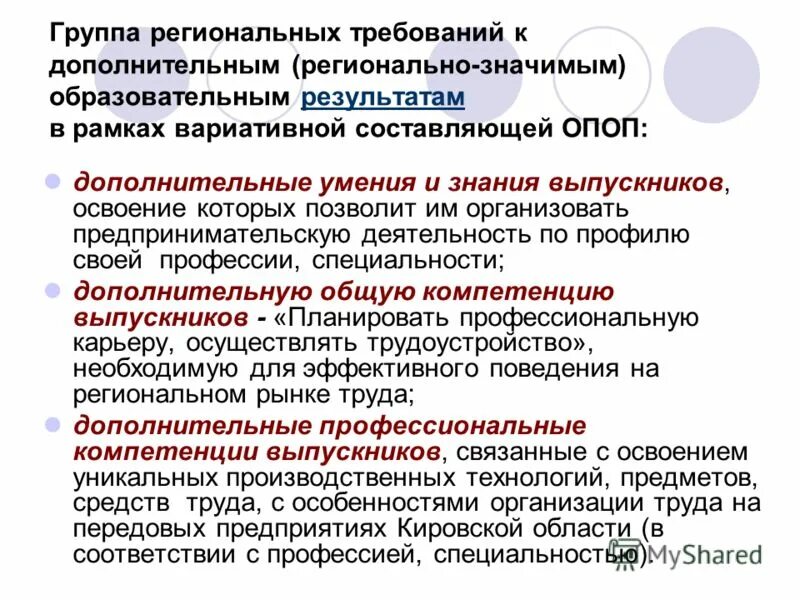 Группа региональных требований к дополнительным (регионально-значимым) образовательным результатам в рамках вариативной составляющей ОПОП:

дополнительные умения и знания выпускников, освоение которых позволит им организовать предпринимательскую деятельность по профилю своей профессии, специальности;

дополнительную общую компетенцию выпускников - «Планировать профессиональную карьеру, осуществлять трудоустройство», необходимую для эффективного поведения на региональном рынке труда;

дополнительные профессиональные компетенции выпускников, связанные с освоением уникальных производственных технологий, предметов, средств труда, с особенностями организации труда на передовых предприятиях Кировской области (в соответствии с профессией, специальностью).

MyShared